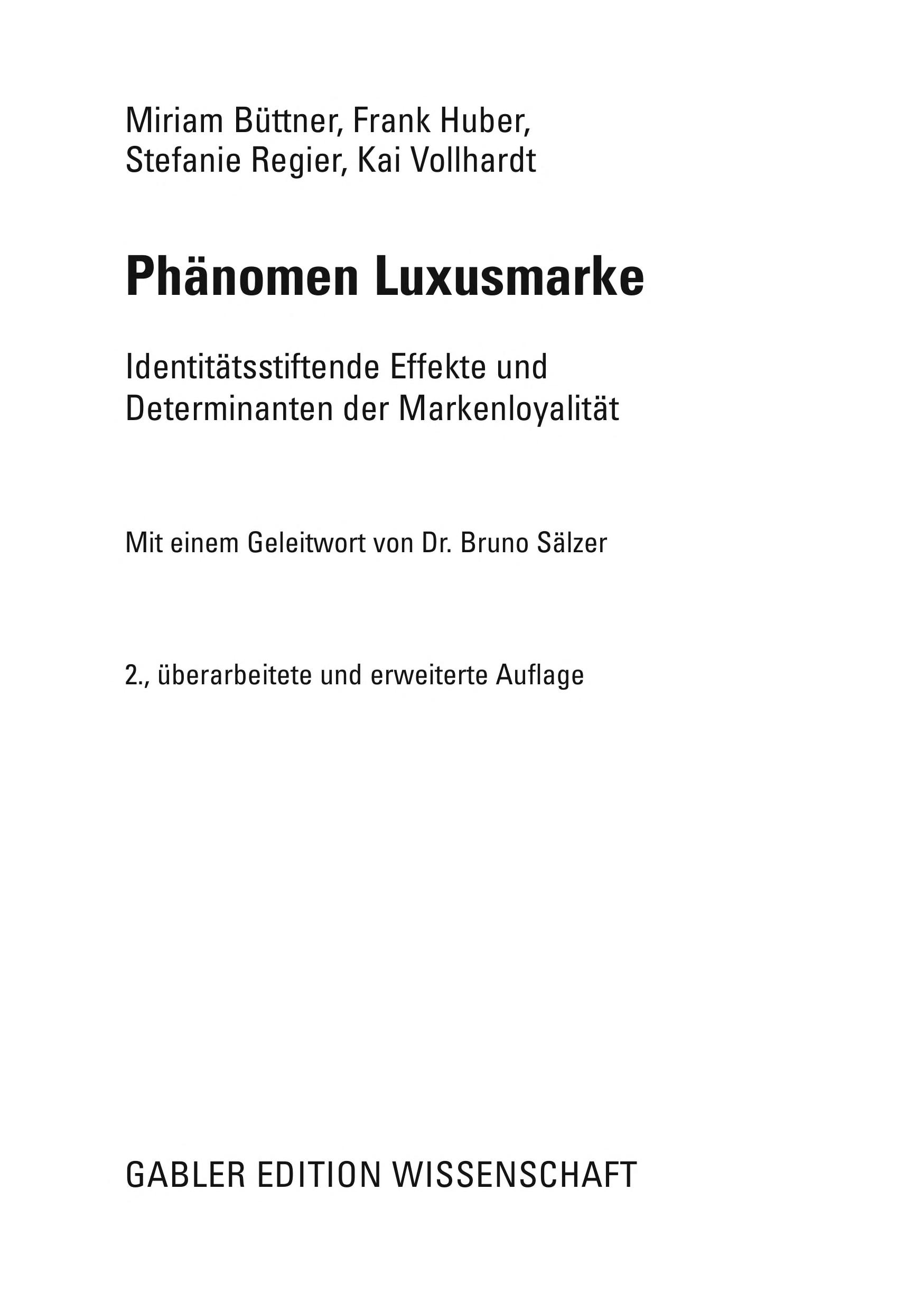 Miriam Büttner, Frank Huber,
Stefanie Regier, Kai Vollhardt

Phänomen Luxusmarke

Identitätsstiftende Effekte und Determinanten der Markenloyalität

Mit einem Geleitwort von Dr. Bruno Sälzer

2., überarbeitete und erweiterte Auflage

GABLER EDITION WISSENSCHAFT